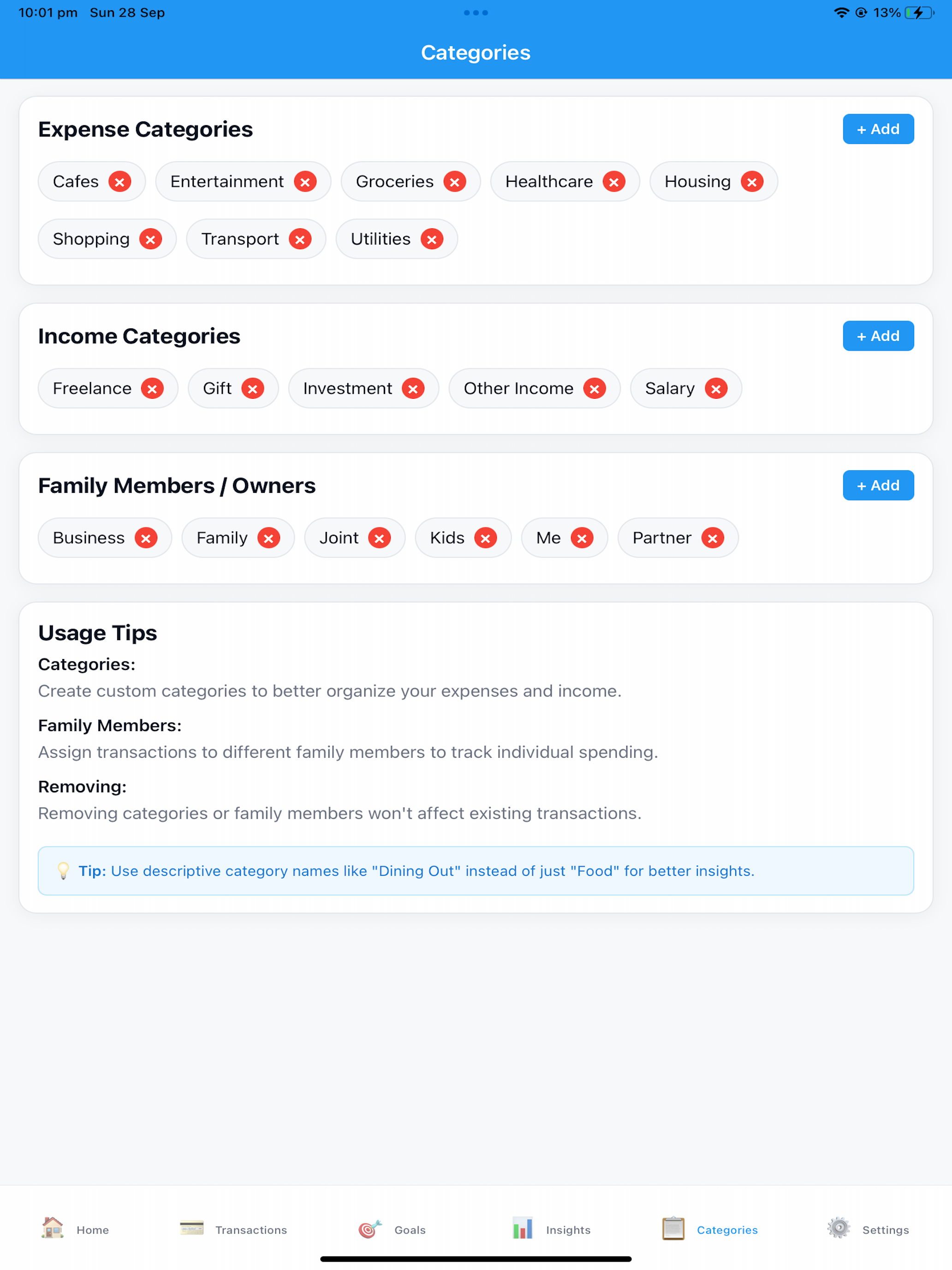 10:01 pm Sun 28 Sep

13%

Categories

Expense Categories

+ Add

Cafes Entertainment Groceries Healthcare Housing

Shopping Transport Utilities

Income Categories

+ Add

Freelance Gift Investment Other Income Salary

Family Members / Owners

+ Add

Business Family Joint Kids Me Partner

Usage Tips

Categories:

Create custom categories to better organize your expenses and income.

Family Members:

Assign transactions to different family members to track individual spending.

Removing:

Removing categories or family members won't affect existing transactions.

Tip: Use descriptive category names like "Dining Out" instead of just "Food" for better insights.

Home Transactions Goals Insights Categories Settings